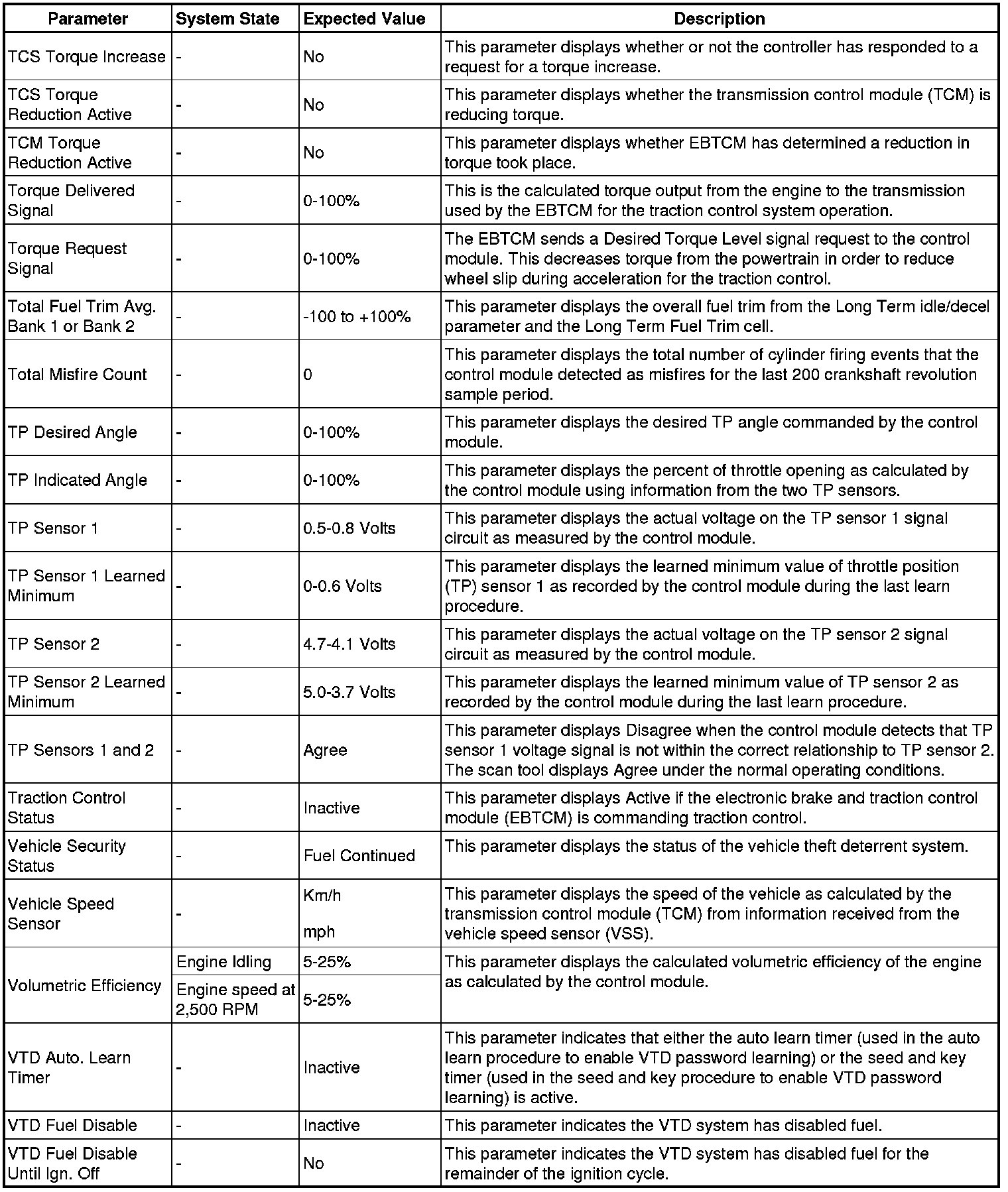 | Parameter | System State | Expected Value | Description |
|---|---|---|---|
| TCS Torque Increase | - | No | This parameter displays whether or not the controller has responded to a request for a torque increase. |
| TCS Torque Reduction Active | - | No | This parameter displays whether the transmission control module (TCM) is reducing torque. |
| TCM Torque Reduction Active | - | No | This parameter displays whether EBTCM has determined a reduction in torque took place. |
| Torque Delivered Signal | - | 0-100% | This is the calculated torque output from the engine to the transmission used by the EBTCM for the traction control system operation. |
| Torque Request Signal | - | 0-100% | The EBTCM sends a Desired Torque Level signal request to the control module. This decreases torque from the powertrain in order to reduce wheel slip during acceleration for the traction control. |
| Total Fuel Trim Avg. Bank 1 or Bank 2 | - | -100 to +100% | This parameter displays the overall fuel trim from the Long Term idle/decel parameter and the Long Term Fuel Trim cell. |
| Total Misfire Count | - | 0 | This parameter displays the total number of cylinder firing events that the control module detected as misfires for the last 200 crankshaft revolution sample period. |
| TP Desired Angle | - | 0-100% | This parameter displays the desired TP angle commanded by the control module. |
| TP Indicated Angle | - | 0-100% | This parameter displays the percent of throttle opening as calculated by the control module using information from the two TP sensors. |
| TP Sensor 1 | - | 0.5-0.8 Volts | This parameter displays the actual voltage on the TP sensor 1 signal circuit as measured by the control module. |
| TP Sensor 1 Learned Minimum | - | 0-0.6 Volts | This parameter displays the learned minimum value of throttle position (TP) sensor 1 as recorded by the control module during the last learn procedure. |
| TP Sensor 2 | - | 4.7-4.1 Volts | This parameter displays the actual voltage on the TP sensor 2 signal circuit as measured by the control module. |
| TP Sensor 2 Learned Minimum | - | 5.0-3.7 Volts | This parameter displays the learned minimum value of TP sensor 2 as recorded by the control module during the last learn procedure. |
| TP Sensors 1 and 2 | - | Agree | This parameter displays Disagree when the control module detects that TP sensor 1 voltage signal is not within the correct relationship to TP sensor 2. The scan tool displays Agree under the normal operating conditions. |
| Traction Control Status | - | Inactive | This parameter displays Active if the electronic brake and traction control module (EBTCM) is commanding traction control. |
| Vehicle Security Status | - | Fuel Continued | This parameter displays the status of the vehicle theft deterrent system. |
| Vehicle Speed Sensor | - | Km/h mph | This parameter displays the speed of the vehicle as calculated by the transmission control module (TCM) from information received from the vehicle speed sensor (VSS). |
| Volumetric Efficiency | Engine Idling | 5-25% | This parameter displays the calculated volumetric efficiency of the engine as calculated by the control module. |
| | Engine speed at 2,500 RPM | 5-25% | |
| VTD Auto. Learn Timer | - | Inactive | This parameter indicates that either the auto learn timer (used in the auto learn procedure to enable VTD password learning) or the seed and key timer (used in the seed and key procedure to enable VTD password learning) is active. |
| VTD Fuel Disable | - | Inactive | This parameter indicates the VTD system has disabled fuel. |
| VTD Fuel Disable Until Ign. Off | - | No | This parameter indicates the VTD system has disabled fuel for the remainder of the ignition cycle. |